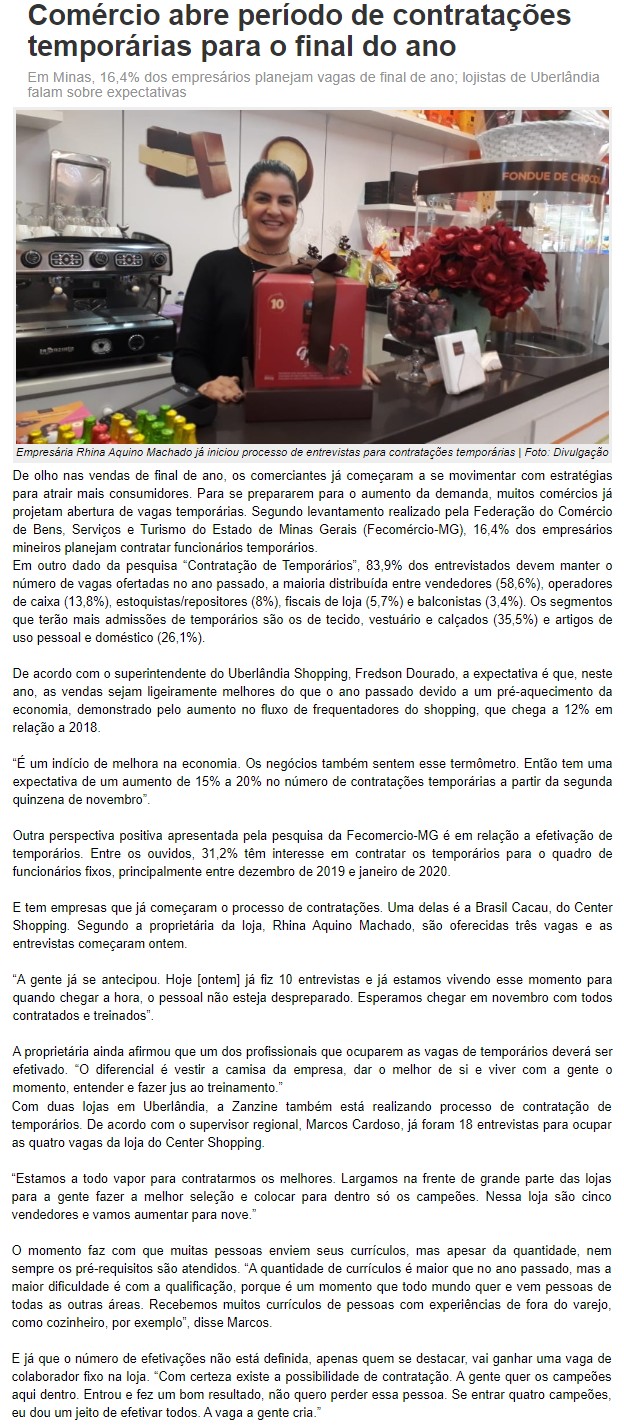 Comércio abre período de contratações temporárias para o final do ano

Em Minas, 16,4% dos empresários planejam vagas de final de ano; lojistas de Uberlândia falam sobre expectativas

FONDUE DE CHOCO

Empresária Rhina Aquino Machado já iniciou processo de entrevistas para contratações temporárias | Foto: Divulgação

De olho nas vendas de final de ano, os comerciantes já começaram a se movimentar com estratégias para atrair mais consumidores. Para se prepararem para o aumento da demanda, muitos comércios já projetam abertura de vagas temporárias. Segundo levantamento realizado pela Federação do Comércio de Bens, Serviços e Turismo do Estado de Minas Gerais (Fecomércio-MG), 16,4% dos empresários mineiros planejam contratar funcionários temporários.
Em outro dado da pesquisa "Contratação de Temporários", 83,9% dos entrevistados devem manter o número de vagas ofertadas no ano passado, a maioria distribuída entre vendedores (58,6%), operadores de caixa (13,8%), estoquistas/repositores (8%), fiscais de loja (5,7%) e balconistas (3,4%). Os segmentos que terão mais admissões de temporários são os de tecido, vestuário e calçados (35,5%) e artigos de uso pessoal e doméstico (26,1%).

De acordo com o superintendente do Uberlândia Shopping, Fredson Dourado, a expectativa é que, neste ano, as vendas sejam ligeiramente melhores do que o ano passado devido a um pré-aquecimento da economia, demonstrado pelo aumento no fluxo de frequentadores do shopping, que chega a 12% em relação a 2018.

"É um indício de melhora na economia. Os negócios também sentem esse termômetro. Então tem uma expectativa de um aumento de 15% a 20% no número de contratações temporárias a partir da segunda quinzena de novembro".

Outra perspectiva positiva apresentada pela pesquisa da Fecomercio-MG é em relação a efetivação de temporários. Entre os ouvidos, 31,2% têm interesse em contratar os temporários para o quadro de funcionários fixos, principalmente entre dezembro de 2019 e janeiro de 2020.

E tem empresas que já começaram o processo de contratações. Uma delas é a Brasil Cacau, do Center Shopping. Segundo a proprietária da loja, Rhina Aquino Machado, são oferecidas três vagas e as entrevistas começaram ontem.

"A gente já se antecipou. Hoje [ontem] já fiz 10 entrevistas e já estamos vivendo esse momento para quando chegar a hora, o pessoal não esteja despreparado. Esperamos chegar em novembro com todos contratados e treinados".

A proprietária ainda afirmou que um dos profissionais que ocuparem as vagas de temporários deverá ser efetivado. "O diferencial é vestir a camisa da empresa, dar o melhor de si e viver com a gente o momento, entender e fazer jus ao treinamento."
Com duas lojas em Uberlândia, a Zanzine também está realizando processo de contratação de temporários. De acordo com o supervisor regional, Marcos Cardoso, já foram 18 entrevistas para ocupar as quatro vagas da loja do Center Shopping.

"Estamos a todo vapor para contratarmos os melhores. Largamos na frente de grande parte das lojas para a gente fazer a melhor seleção e colocar para dentro só os campeões. Nessa loja são cinco vendedores e vamos aumentar para nove."

O momento faz com que muitas pessoas enviem seus currículos, mas apesar da quantidade, nem sempre os pré-requisitos são atendidos. "A quantidade de currículos é maior que no ano passado, mas a maior dificuldade é com a qualificação, porque é um momento que todo mundo quer e vem pessoas de todas as outras áreas. Recebemos muitos currículos de pessoas com experiências de fora do varejo, como cozinheiro, por exemplo", disse Marcos.

E já que o número de efetivações não está definida, apenas quem se destacar, vai ganhar uma vaga de colaborador fixo na loja. "Com certeza existe a possibilidade de contratação. A gente quer os campeões aqui dentro. Entrou e fez um bom resultado, não quero perder essa pessoa. Se entrar quatro campeões, eu dou um jeito de efetivar todos. A vaga a gente cria."